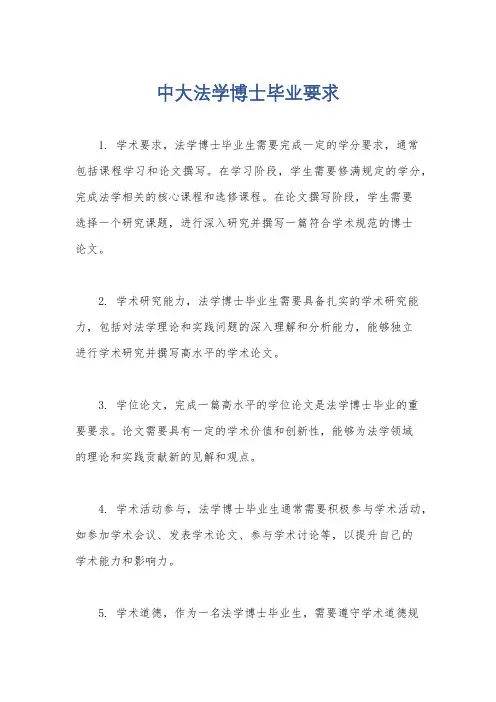 中大法学博士毕业要求

1. 学术要求，法学博士毕业生需要完成一定的学分要求，通常包括课程学习和论文撰写。在学习阶段，学生需要修满规定的学分，完成法学相关的核心课程和选修课程。在论文撰写阶段，学生需要选择一个研究课题，进行深入研究并撰写一篇符合学术规范的博士论文。

2. 学术研究能力，法学博士毕业生需要具备扎实的学术研究能力，包括对法学理论和实践问题的深入理解和分析能力，能够独立进行学术研究并撰写高水平的学术论文。

3. 学位论文，完成一篇高水平的学位论文是法学博士毕业的重要要求。论文需要具有一定的学术价值和创新性，能够为法学领域的理论和实践贡献新的见解和观点。

4. 学术活动参与，法学博士毕业生通常需要积极参与学术活动，如参加学术会议、发表学术论文、参与学术讨论等，以提升自己的学术能力和影响力。

5. 学术道德，作为一名法学博士毕业生，需要遵守学术道德规